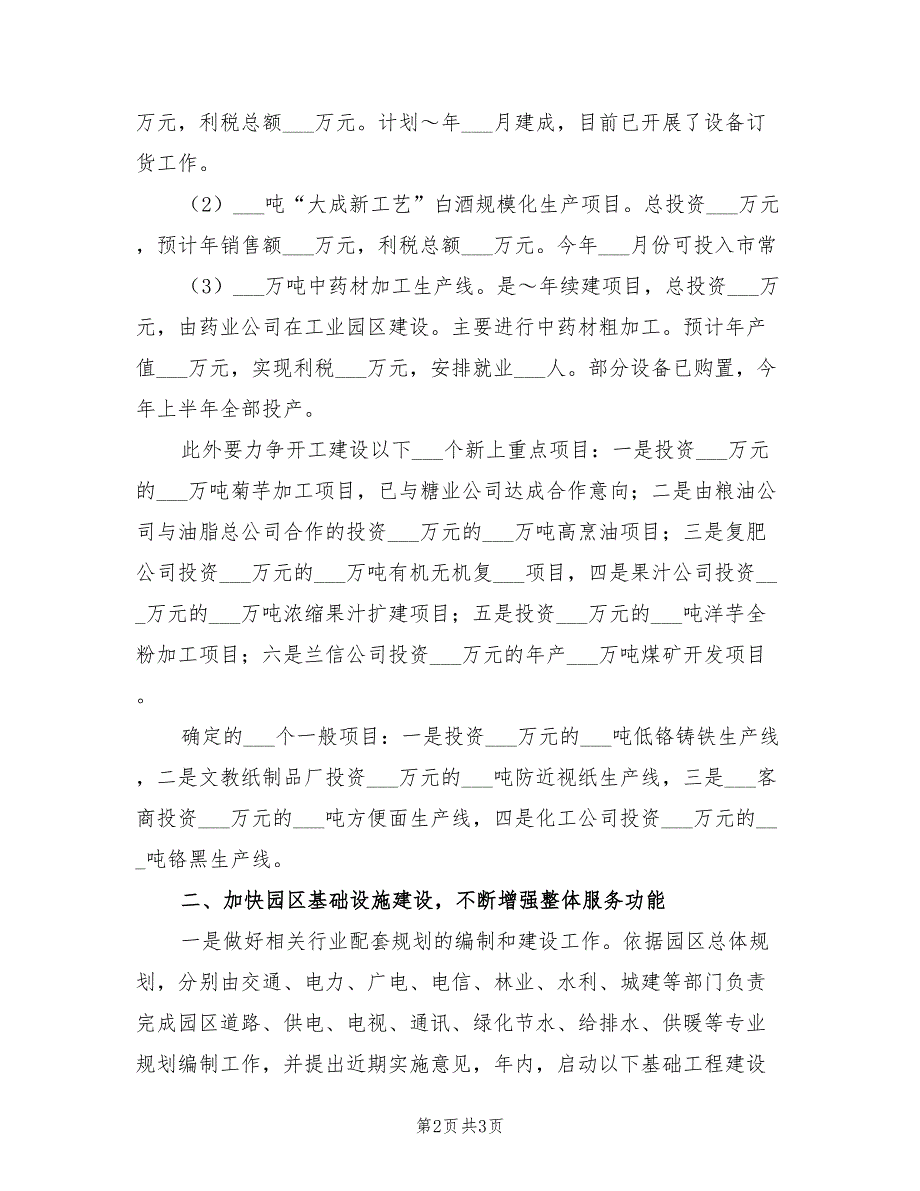 万元，利税总额___万元。计划～年___月建成，目前已开展了设备订货工作。

（2）___吨“大成新工艺”白酒规模化生产项目。总投资___万元，预计年销售额___万元，利税总额___万元。今年___月份可投入市常

（3）___万吨中药材加工生产线。是～年续建项目，总投资___万元，由药业公司在工业园区建设。主要进行中药材粗加工。预计年产值___万元，实现利税___万元，安排就业___人。部分设备已购置，今年上半年全部投产。

此外要力争开工建设以下___个新上重点项目：一是投资___万元的___万吨菊芋加工项目，已与糖业公司达成合作意向；二是由粮油公司与油脂总公司合作的投资___万元的___万吨高烹油项目；三是复肥公司投资___万元的___万吨有机无机复___项目，四是果汁公司投资___万元的___万吨浓缩果汁扩建项目；五是投资___万元的___吨洋芋全粉加工项目；六是兰信公司投资___万元的年产___万吨煤矿开发项目。

确定的___个一般项目：一是投资___万元的___吨低铬铸铁生产线，二是文教纸制品厂投资___万元的___吨防近视纸生产线，三是___客商投资___万元的___吨方便面生产线，四是化工公司投资___万元的___吨铬黑生产线。

二、加快园区基础设施建设，不断增强整体服务功能

一是做好相关行业配套规划的编制和建设工作。依据园区总体规划，分别由交通、电力、广电、电信、林业、水利、城建等部门负责完成园区道路、供电、电视、通讯、绿化节水、给排水、供暖等专业规划编制工作，并提出近期实施意见，年内，启动以下基础工程建设

第2页 共3页